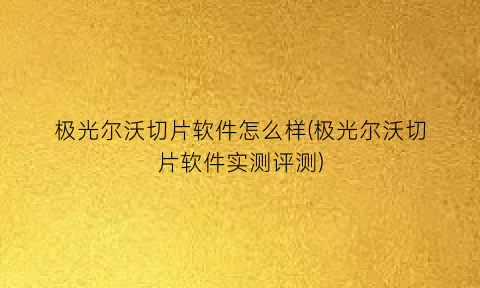 极光尔沃切片软件怎么样(极光尔沃切片软件实测评测)